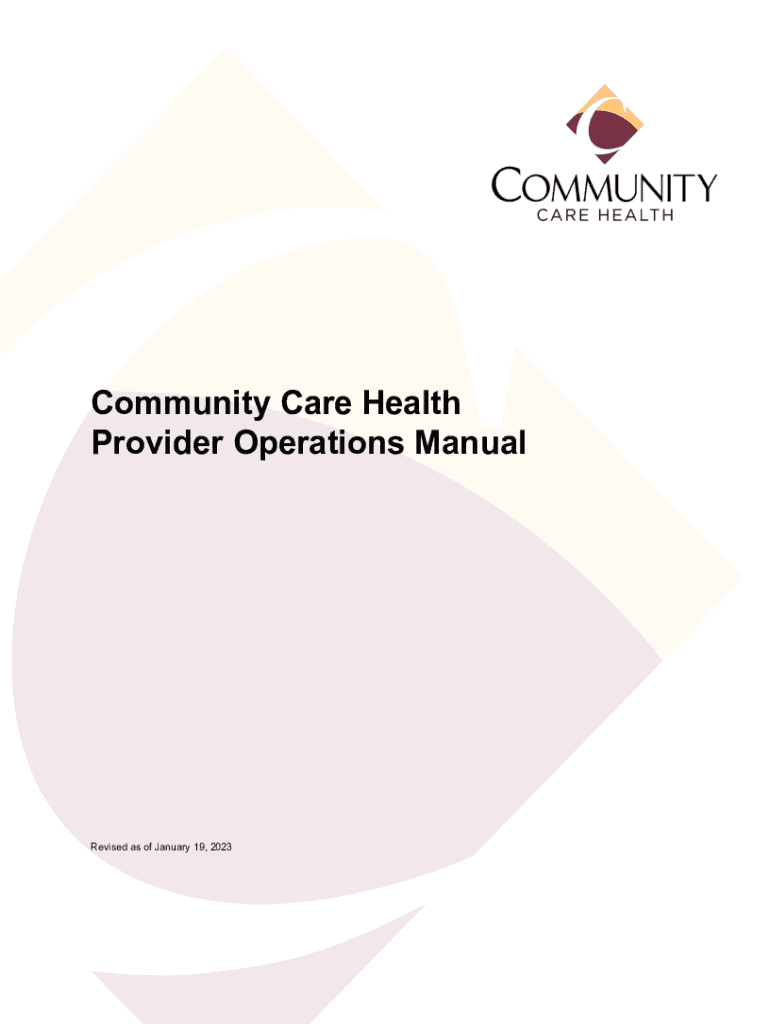 COMMUNITY
CARE HEALTH

Community Care Health
Provider Operations Manual

Revised as of January 19, 2023